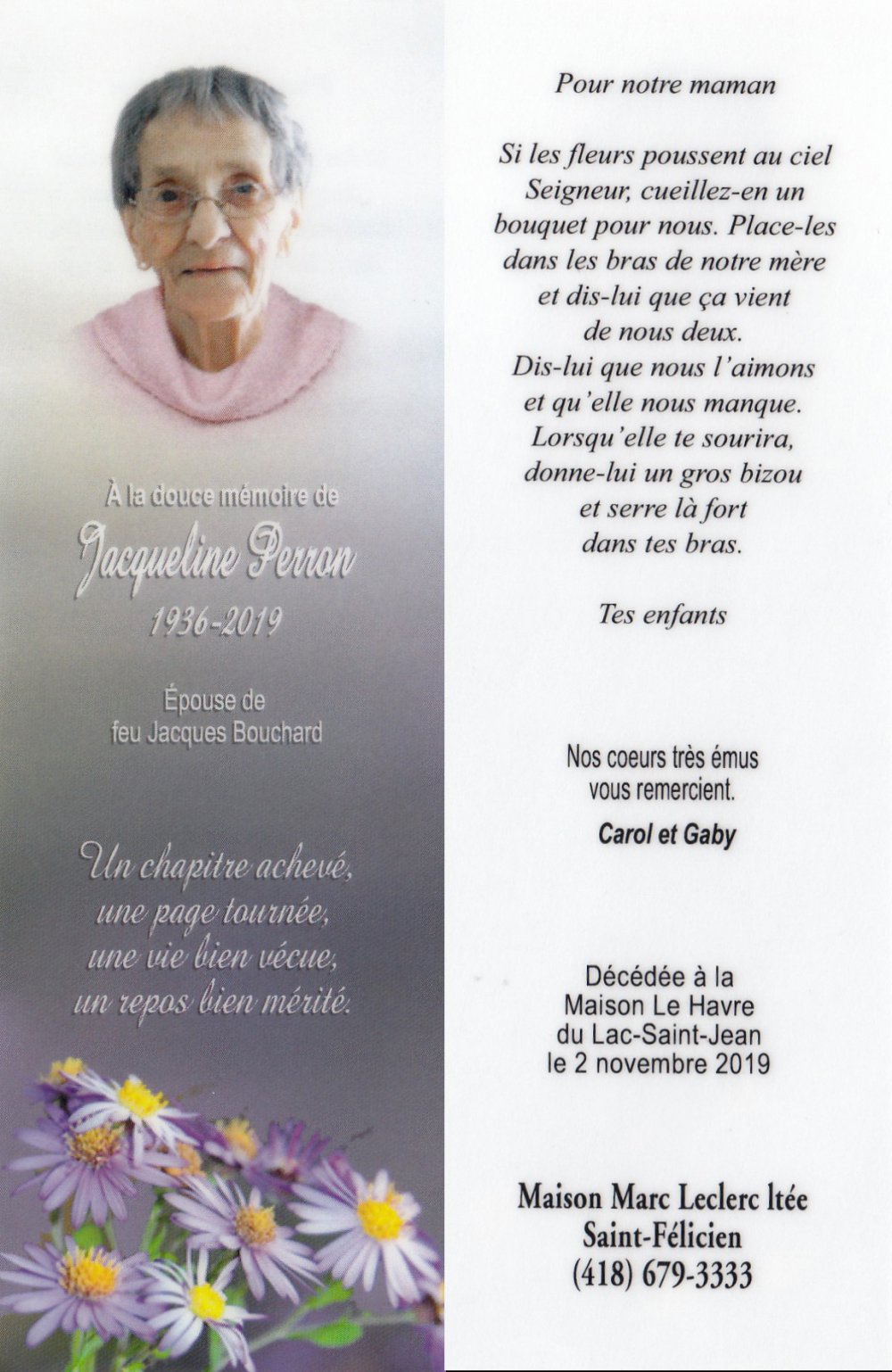 À la douce mémoire de
Jacqueline Perron
1936-2019

Épouse de
feu Jacques Bouchard

Un chapitre achevé,
une page tournée,
une vie bien vécue,
un repos bien mérité.

Pour notre maman

Si les fleurs poussent au ciel
Seigneur, cueillez-en un
bouquet pour nous. Place-les
dans les bras de notre mère
et dis-lui que ça vient
de nous deux.
Dis-lui que nous l'aimons
et qu'elle nous manque.
Lorsqu'elle te sourira,
donne-lui un gros bizou
et serre là fort
dans tes bras.

Tes enfants

Nos coeurs très émus
vous remercient.

Carol et Gaby

Décédée à la
Maison Le Havre
du Lac-Saint-Jean
le 2 novembre 2019

Maison Marc Leclerc ltée
Saint-Félicien
(418) 679-3333